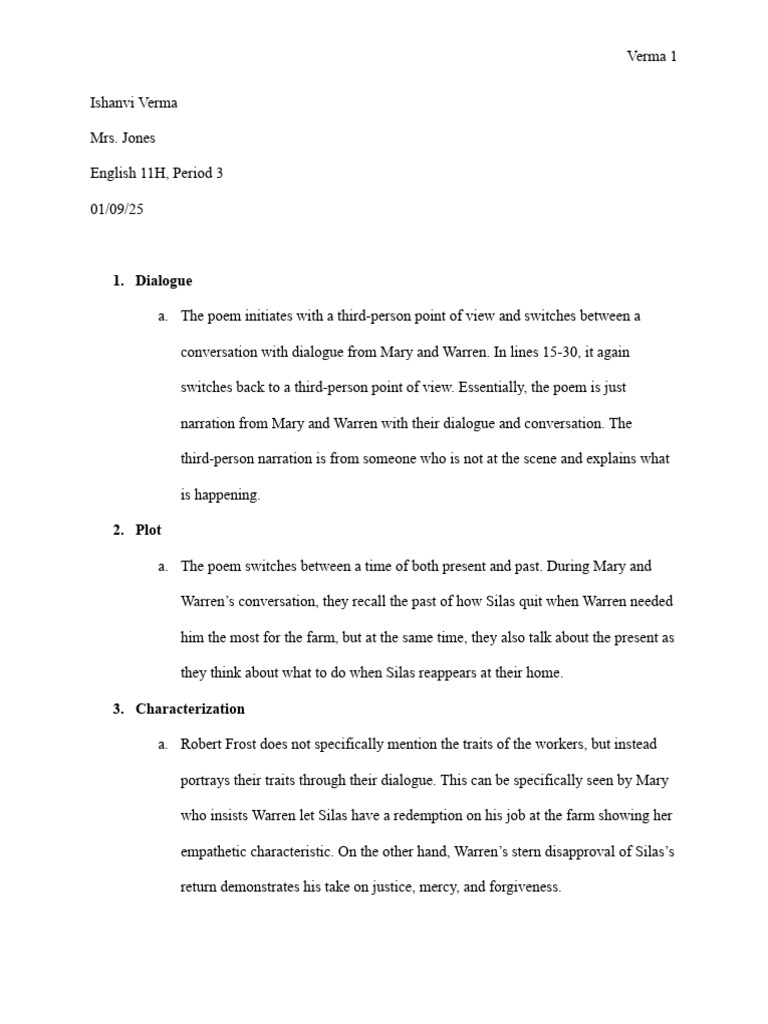 Verma 1

Ishanvi Verma

Mrs. Jones

English 11H, Period 3

01/09/25

1. Dialogue

a. The poem initiates with a third-person point of view and switches between a conversation with dialogue from Mary and Warren. In lines 15-30, it again switches back to a third-person point of view. Essentially, the poem is just narration from Mary and Warren with their dialogue and conversation. The third-person narration is from someone who is not at the scene and explains what is happening.

2. Plot

a. The poem switches between a time of both present and past. During Mary and Warren's conversation, they recall the past of how Silas quit when Warren needed him the most for the farm, but at the same time, they also talk about the present as they think about what to do when Silas reappears at their home.

3. Characterization

a. Robert Frost does not specifically mention the traits of the workers, but instead portrays their traits through their dialogue. This can be specifically seen by Mary who insists Warren let Silas have a redemption on his job at the farm showing her empathetic characteristic. On the other hand, Warren's stern disapproval of Silas's return demonstrates his take on justice, mercy, and forgiveness.